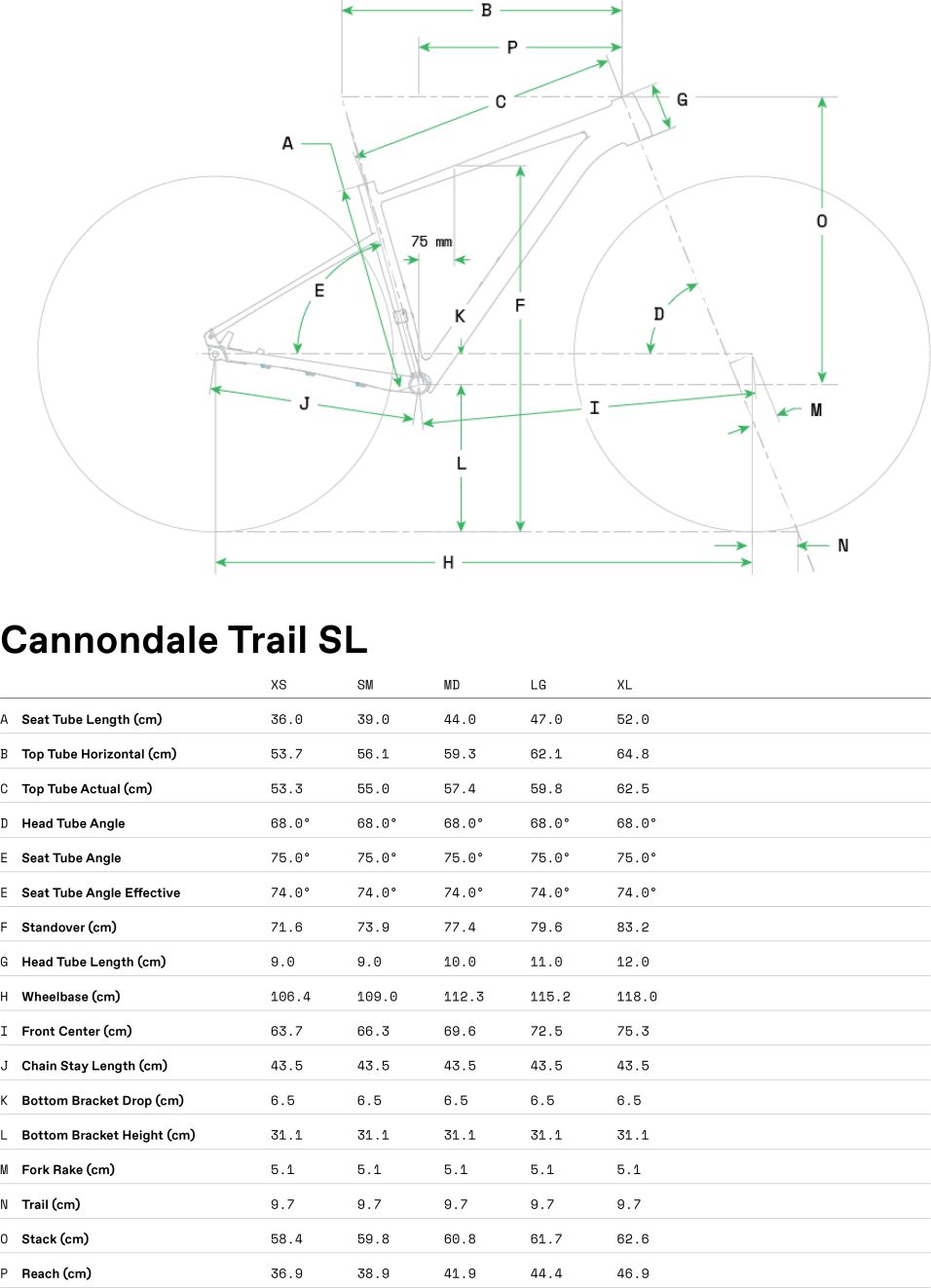 B
P
C
G
A
O
75 mm
E
K
F
D
J
I
M
L
N
H

Cannondale Trail SL

| | | XS | SM | MD | LG | XL |
|---|---|---|---|---|---|---|
| A | Seat Tube Length (cm) | 36.0 | 39.0 | 44.0 | 47.0 | 52.0 |
| B | Top Tube Horizontal (cm) | 53.7 | 56.1 | 59.3 | 62.1 | 64.8 |
| C | Top Tube Actual (cm) | 53.3 | 55.0 | 57.4 | 59.8 | 62.5 |
| D | Head Tube Angle | 68.0° | 68.0° | 68.0° | 68.0° | 68.0° |
| E | Seat Tube Angle | 75.0° | 75.0° | 75.0° | 75.0° | 75.0° |
| E | Seat Tube Angle Effective | 74.0° | 74.0° | 74.0° | 74.0° | 74.0° |
| F | Standover (cm) | 71.6 | 73.9 | 77.4 | 79.6 | 83.2 |
| G | Head Tube Length (cm) | 9.0 | 9.0 | 10.0 | 11.0 | 12.0 |
| H | Wheelbase (cm) | 106.4 | 109.0 | 112.3 | 115.2 | 118.0 |
| I | Front Center (cm) | 63.7 | 66.3 | 69.6 | 72.5 | 75.3 |
| J | Chain Stay Length (cm) | 43.5 | 43.5 | 43.5 | 43.5 | 43.5 |
| K | Bottom Bracket Drop (cm) | 6.5 | 6.5 | 6.5 | 6.5 | 6.5 |
| L | Bottom Bracket Height (cm) | 31.1 | 31.1 | 31.1 | 31.1 | 31.1 |
| M | Fork Rake (cm) | 5.1 | 5.1 | 5.1 | 5.1 | 5.1 |
| N | Trail (cm) | 9.7 | 9.7 | 9.7 | 9.7 | 9.7 |
| O | Stack (cm) | 58.4 | 59.8 | 60.8 | 61.7 | 62.6 |
| P | Reach (cm) | 36.9 | 38.9 | 41.9 | 44.4 | 46.9 |